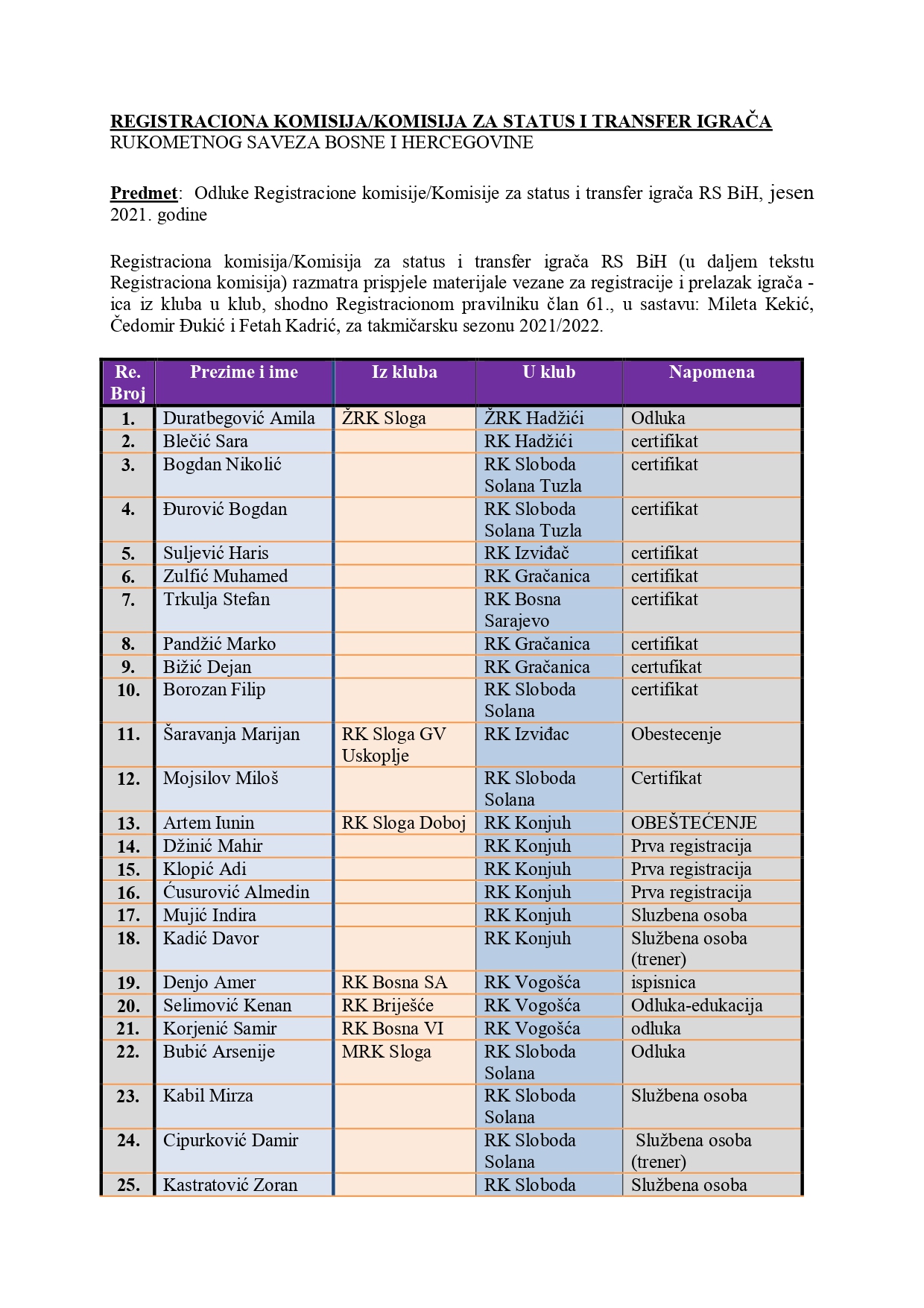 REGISTRACIONA KOMISIJA/KOMISIJA ZA STATUS I TRANSFER IGRAČA
RUKOMETNOG SAVEZA BOSNE I HERCEGOVINE

Predmet: Odluke Registracione komisije/Komisije za status i transfer igrača RS BiH, jesen 2021. godine

Registraciona komisija/Komisija za status i transfer igrača RS BiH (u daljem tekstu Registraciona komisija) razmatra prispjele materijale vezane za registracije i prelazak igrača - ica iz kluba u klub, shodno Registracionom pravilniku član 61., u sastavu: Mileta Kekić, Čedomir Đukić i Fetah Kadrić, za takmičarsku sezonu 2021/2022.

| Re. Broj | Prezime i ime | Iz kluba | U klub | Napomena |
|---|---|---|---|---|
| 1. | Duratbegović Amila | ŽRK Sloga | ŽRK Hadžići | Odluka |
| 2. | Blečić Sara | | RK Hadžići | certifikat |
| 3. | Bogdan Nikolić | | RK Sloboda Solana Tuzla | certifikat |
| 4. | Đurović Bogdan | | RK Sloboda Solana Tuzla | certifikat |
| 5. | Suljević Haris | | RK Izviđač | certifikat |
| 6. | Zulfić Muhamed | | RK Gračanica | certifikat |
| 7. | Trkulja Stefan | | RK Bosna Sarajevo | certifikat |
| 8. | Pandžić Marko | | RK Gračanica | certifikat |
| 9. | Bižić Dejan | | RK Gračanica | certufikat |
| 10. | Borozan Filip | | RK Sloboda Solana | certifikat |
| 11. | Šaravanja Marijan | RK Sloga GV Uskoplje | RK Izviđac | Obestecenje |
| 12. | Mojsilov Miloš | | RK Sloboda Solana | Certifikat |
| 13. | Artem Iunin | RK Sloga Doboj | RK Konjuh | OBEŠTEĆENJE |
| 14. | Džinić Mahir | | RK Konjuh | Prva registracija |
| 15. | Klopić Adi | | RK Konjuh | Prva registracija |
| 16. | Ćusurović Almedin | | RK Konjuh | Prva registracija |
| 17. | Mujić Indira | | RK Konjuh | Sluzbena osoba |
| 18. | Kadić Davor | | RK Konjuh | Službena osoba (trener) |
| 19. | Denjo Amer | RK Bosna SA | RK Vogošća | ispisnica |
| 20. | Selimović Kenan | RK Briješće | RK Vogošća | Odluka-edukacija |
| 21. | Korjenić Samir | RK Bosna VI | RK Vogošća | odluka |
| 22. | Bubić Arsenije | MRK Sloga | RK Sloboda Solana | Odluka |
| 23. | Kabil Mirza | | RK Sloboda Solana | Službena osoba |
| 24. | Cipurković Damir | | RK Sloboda Solana | Službena osoba (trener) |
| 25. | Kastratović Zoran | | RK Sloboda | Službena osoba |